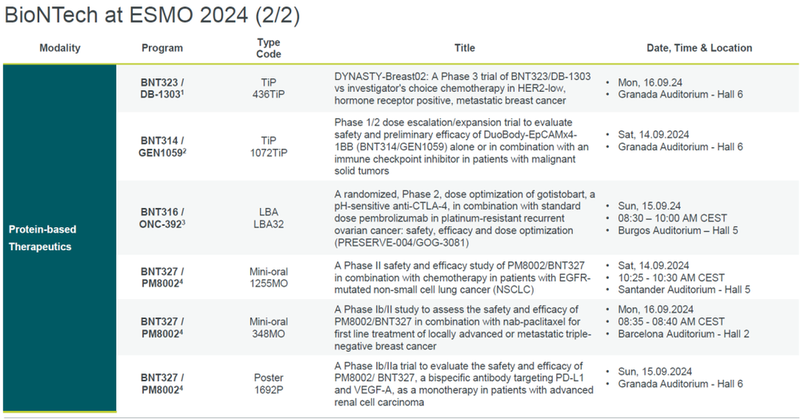 BioNTech at ESMO 2024 (2/2)

| Modality | Program | Type Code | Title | Date, Time & Location |
|---|---|---|---|---|
| Protein-based Therapeutics | BNT323 / DB-1303$^{1}$ | TiP 436TiP | DYNASTY-Breast02: A Phase 3 trial of BNT323/DB-1303 vs investigator's choice chemotherapy in HER2-low, hormone receptor positive, metastatic breast cancer | • Mon, 16.09.24 • Granada Auditorium - Hall 6 |
| | BNT314 / GEN1059$^{2}$ | TiP 1072TiP | Phase 1/2 dose escalation/expansion trial to evaluate safety and preliminary efficacy of DuoBody-EpCAMx4-1BB (BNT314/GEN1059) alone or in combination with an immune checkpoint inhibitor in patients with malignant solid tumors | • Sat, 14.09.2024 • Granada Auditorium - Hall 6 |
| | BNT316 / ONC-392$^{3}$ | LBA LBA32 | A randomized, Phase 2, dose optimization of gotistobart, a pH-sensitive anti-CTLA-4, in combination with standard dose pembrolizumab in platinum-resistant recurrent ovarian cancer: safety, efficacy and dose optimization (PRESERVE-004/GOG-3081) | • Sun, 15.09.24 • 08:30 – 10:00 AM CEST • Burgos Auditorium – Hall 5 |
| | BNT327 / PM8002$^{4}$ | Mini-oral 1255MO | A Phase II safety and efficacy study of PM8002/BNT327 in combination with chemotherapy in patients with EGFR-mutated non-small cell lung cancer (NSCLC) | • Sat, 14.09.2024 • 10:25 - 10:30 AM CEST • Santander Auditorium - Hall 5 |
| | BNT327 / PM8002$^{4}$ | Mini-oral 348MO | A Phase Ib/II study to assess the safety and efficacy of PM8002/BNT327 in combination with nab-paclitaxel for first line treatment of locally advanced or metastatic triple-negative breast cancer | • Mon, 16.09.2024 • 08:35 - 08:40 AM CEST • Barcelona Auditorium - Hall 2 |
| | BNT327 / PM8002$^{4}$ | Poster 1692P | A Phase Ib/IIa trial to evaluate the safety and efficacy of PM8002/ BNT327, a bispecific antibody targeting PD-L1 and VEGF-A, as a monotherapy in patients with advanced renal cell carcinoma | • Sun, 15.09.2024 • Granada Auditorium - Hall 6 |